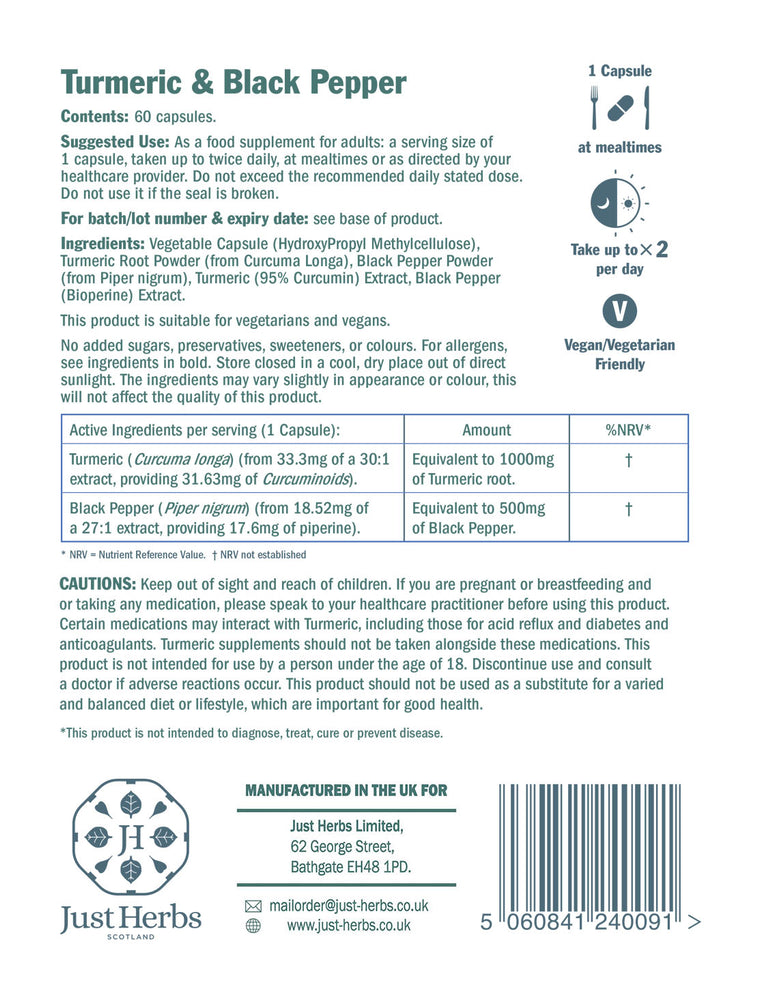 Turmeric & Black Pepper

Contents: 60 capsules.

Suggested Use: As a food supplement for adults: a serving size of 1 capsule, taken up to twice daily, at mealtimes or as directed by your healthcare provider. Do not exceed the recommended daily stated dose. Do not use it if the seal is broken.

For batch/lot number & expiry date: see base of product.

Ingredients: Vegetable Capsule (HydroxyPropyl Methylcellulose), Turmeric Root Powder (from Curcuma Longa), Black Pepper Powder (from Piper nigrum), Turmeric (95% Curcumin) Extract, Black Pepper (Bioperine) Extract.

This product is suitable for vegetarians and vegans.

No added sugars, preservatives, sweeteners, or colours. For allergens, see ingredients in bold. Store closed in a cool, dry place out of direct sunlight. The ingredients may vary slightly in appearance or colour, this will not affect the quality of this product.

1 Capsule

at mealtimes

Take up to × 2 per day

V

Vegan/Vegetarian Friendly

| Active Ingredients per serving (1 Capsule): | Amount | %NRV* |
|---|---|---|
| Turmeric (Curcuma longa) (from 33.3mg of a 30:1 extract, providing 31.63mg of Curcuminoids). | Equivalent to 1000mg of Turmeric root. | † |
| Black Pepper (Piper nigrum) (from 18.52mg of a 27:1 extract, providing 17.6mg of piperine). | Equivalent to 500mg of Black Pepper. | † |

* NRV = Nutrient Reference Value. † NRV not established

CAUTIONS: Keep out of sight and reach of children. If you are pregnant or breastfeeding and or taking any medication, please speak to your healthcare practitioner before using this product. Certain medications may interact with Turmeric, including those for acid reflux and diabetes and anticoagulants. Turmeric supplements should not be taken alongside these medications. This product is not intended for use by a person under the age of 18. Discontinue use and consult a doctor if adverse reactions occur. This product should not be used as a substitute for a varied and balanced diet or lifestyle, which are important for good health.

*This product is not intended to diagnose, treat, cure or prevent disease.

JH
Just Herbs
SCOTLAND

MANUFACTURED IN THE UK FOR

Just Herbs Limited,
62 George Street,
Bathgate EH48 1PD.

mailorder@just-herbs.co.uk
www.just-herbs.co.uk

5 060841 240091 >